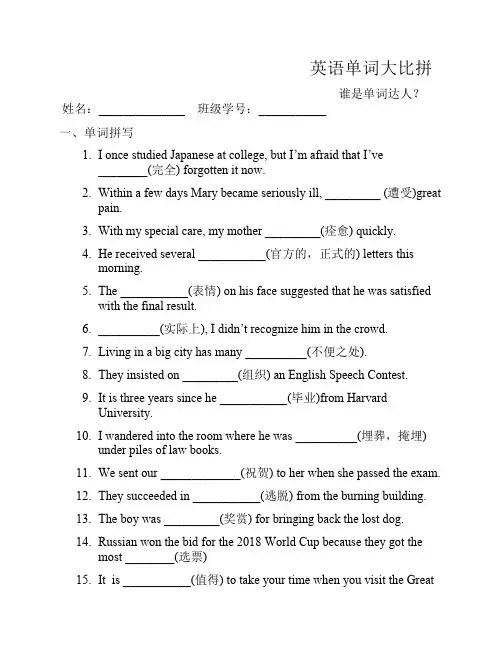 英语单词大比拼

谁是单词达人？

姓名：______________ 班级学号：___________

一、单词拼写

1. I once studied Japanese at college, but I'm afraid that I've ________(完全) forgotten it now.

2. Within a few days Mary became seriously ill, _________ (遭受)great pain.

3. With my special care, my mother _________(痊愈) quickly.

4. He received several ___________(官方的，正式的) letters this morning.

5. The ___________(表情) on his face suggested that he was satisfied with the final result.

6. __________(实际上), I didn't recognize him in the crowd.

7. Living in a big city has many __________(不便之处).

8. They insisted on _________(组织) an English Speech Contest.

9. It is three years since he ___________(毕业)from Harvard University.

10. I wandered into the room where he was __________(埋葬，掩埋) under piles of law books.

11. We sent our _____________(祝贺) to her when she passed the exam.

12. They succeeded in ___________(逃脱) from the burning building.

13. The boy was _________(奖赏) for bringing back the lost dog.

14. Russian won the bid for the 2018 World Cup because they got the most ________(选票)

15. It is ___________(值得) to take your time when you visit the Great